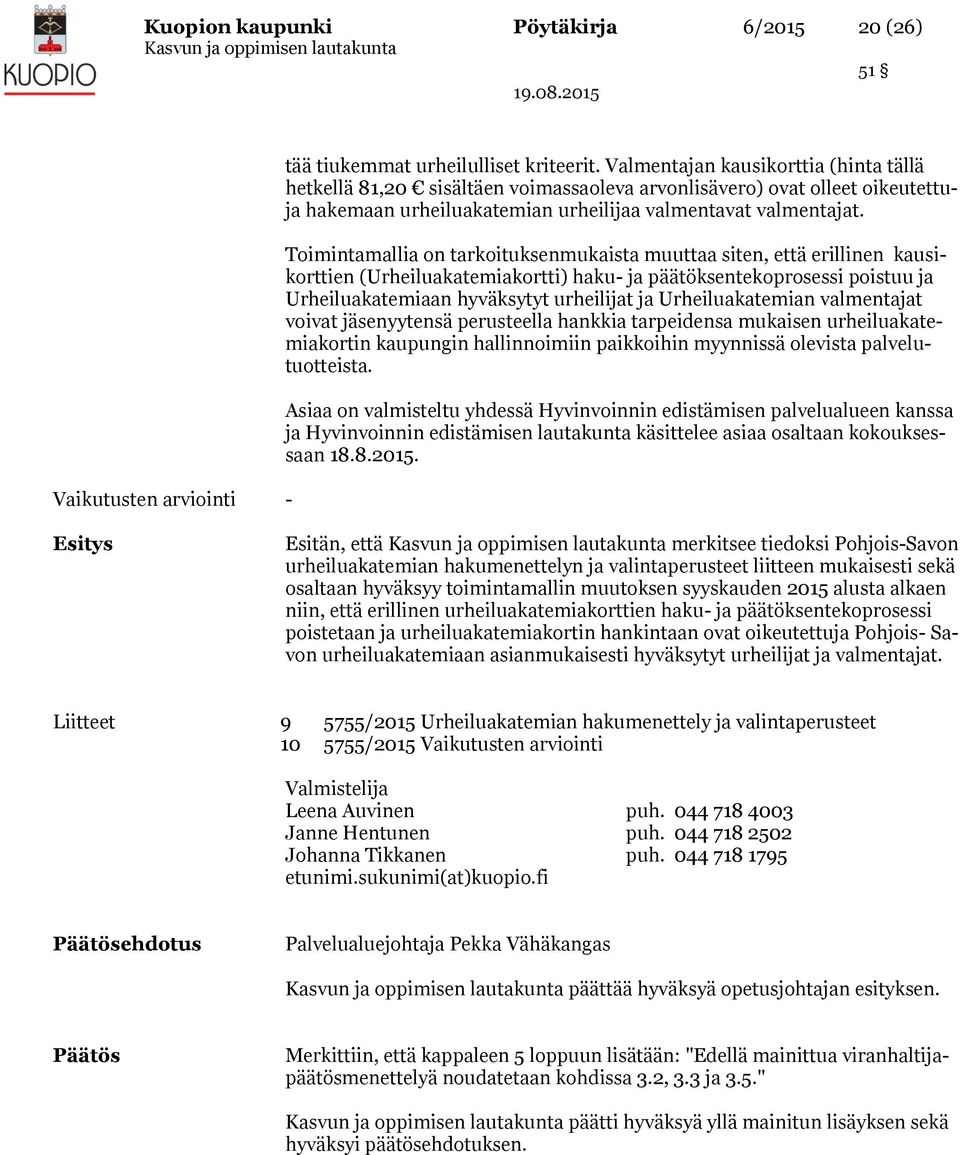 KUOPIO

Kuopion kaupunki
Kasvun ja oppimisen lautakunta

Pöytäkirja 6/2015 20 (26)

51 §

19.08.2015

tää tiukemmat urheilulliset kriteerit. Valmentajan kausikorttia (hinta tällä hetkellä 81,20 € sisältäen voimassaoleva arvonlisävero) ovat olleet oikeutettuja hakemaan urheiluakatemian urheilijaa valmentavat valmentajat.

Toimintamallia on tarkoituksenmukaista muuttaa siten, että erillinen kausikorttien (Urheiluakatemiakortti) haku- ja päätöksentekoprosessi poistuu ja Urheiluakatemiaan hyväksytyt urheilijat ja Urheiluakatemian valmentajat voivat jäsenyytensä perusteella hankkia tarpeidensa mukaisen urheiluakatemiakortin kaupungin hallinnoimiin paikkoihin myynnissä olevista palvelutuotteista.

Asiaa on valmisteltu yhdessä Hyvinvoinnin edistämisen palvelualueen kanssa ja Hyvinvoinnin edistämisen lautakunta käsittelee asiaa osaltaan kokouksessaan 18.8.2015.

Vaikutusten arviointi -

Esitys

Esitän, että Kasvun ja oppimisen lautakunta merkitsee tiedoksi Pohjois-Savon urheiluakatemian hakumenettelyn ja valintaperusteet liitteen mukaisesti sekä osaltaan hyväksyy toimintamallin muutoksen syyskauden 2015 alusta alkaen niin, että erillinen urheiluakatemiakorttien haku- ja päätöksentekoprosessi poistetaan ja urheiluakatemiakortin hankintaan ovat oikeutettuja Pohjois- Savon urheiluakatemiaan asianmukaisesti hyväksytyt urheilijat ja valmentajat.

Liitteet

9 5755/2015 Urheiluakatemian hakumenettely ja valintaperusteet
10 5755/2015 Vaikutusten arviointi

Valmistelija
Leena Auvinen puh. 044 718 4003
Janne Hentunen puh. 044 718 2502
Johanna Tikkanen puh. 044 718 1795
etunimi.sukunimi(at)kuopio.fi

Päätösehdotus

Palvelualuejohtaja Pekka Vähäkangas

Kasvun ja oppimisen lautakunta päättää hyväksyä opetusjohtajan esityksen.

Päätös

Merkittiin, että kappaleen 5 loppuun lisätään: "Edellä mainittua viranhaltijapäätösmenettelyä noudatetaan kohdissa 3.2, 3.3 ja 3.5."

Kasvun ja oppimisen lautakunta päätti hyväksyä yllä mainitun lisäyksen sekä hyväksyi päätösehdotuksen.